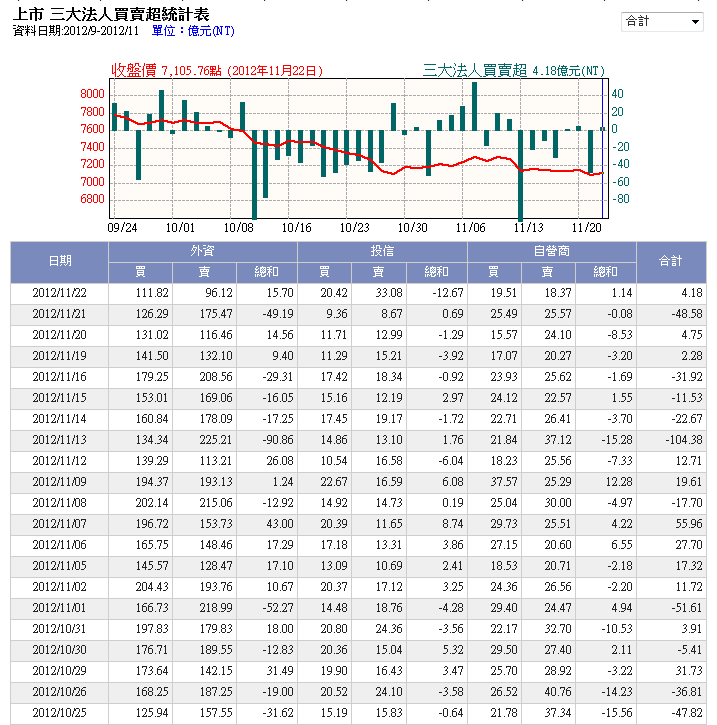 上市 三大法人買賣超統計表
資料日期:2012/9-2012/11 單位：億元(NT)

合計

收盤價 7,105.76點 (2012年11月22日)
三大法人買賣超 4.18億元(NT)

8000
7800
7600
7400
7200
7000
6800

40
20
0
-20
-40
-60
-80

09/24 10/01 10/08 10/16 10/23 10/30 11/06 11/13 11/20

| 日期 | 外資 買 | 外資 賣 | 外資 總和 | 投信 買 | 投信 賣 | 投信 總和 | 自營商 買 | 自營商 賣 | 自營商 總和 | 合計 |
|---|---|---|---|---|---|---|---|---|---|---|
| 2012/11/22 | 111.82 | 96.12 | 15.70 | 20.42 | 33.08 | -12.67 | 19.51 | 18.37 | 1.14 | 4.18 |
| 2012/11/21 | 126.29 | 175.47 | -49.19 | 9.36 | 8.67 | 0.69 | 25.49 | 25.57 | -0.08 | -48.58 |
| 2012/11/20 | 131.02 | 116.46 | 14.56 | 11.71 | 12.99 | -1.29 | 15.57 | 24.10 | -8.53 | 4.75 |
| 2012/11/19 | 141.50 | 132.10 | 9.40 | 11.29 | 15.21 | -3.92 | 17.07 | 20.27 | -3.20 | 2.28 |
| 2012/11/16 | 179.25 | 208.56 | -29.31 | 17.42 | 18.34 | -0.92 | 23.93 | 25.62 | -1.69 | -31.92 |
| 2012/11/15 | 153.01 | 169.06 | -16.05 | 15.16 | 12.19 | 2.97 | 24.12 | 22.57 | 1.55 | -11.53 |
| 2012/11/14 | 160.84 | 178.09 | -17.25 | 17.45 | 19.17 | -1.72 | 22.71 | 26.41 | -3.70 | -22.67 |
| 2012/11/13 | 134.34 | 225.21 | -90.86 | 14.86 | 13.10 | 1.76 | 21.84 | 37.12 | -15.28 | -104.38 |
| 2012/11/12 | 139.29 | 113.21 | 26.08 | 10.54 | 16.58 | -6.04 | 18.23 | 25.56 | -7.33 | 12.71 |
| 2012/11/09 | 194.37 | 193.13 | 1.24 | 22.67 | 16.59 | 6.08 | 37.57 | 25.29 | 12.28 | 19.61 |
| 2012/11/08 | 202.14 | 215.06 | -12.92 | 14.92 | 14.73 | 0.19 | 25.04 | 30.00 | -4.97 | -17.70 |
| 2012/11/07 | 196.72 | 153.73 | 43.00 | 20.39 | 11.65 | 8.74 | 29.73 | 25.51 | 4.22 | 55.96 |
| 2012/11/06 | 165.75 | 148.46 | 17.29 | 17.18 | 13.31 | 3.86 | 27.15 | 20.60 | 6.55 | 27.70 |
| 2012/11/05 | 145.57 | 128.47 | 17.10 | 13.09 | 10.69 | 2.41 | 18.53 | 20.71 | -2.18 | 17.32 |
| 2012/11/02 | 204.43 | 193.76 | 10.67 | 20.37 | 17.12 | 3.25 | 24.36 | 26.56 | -2.20 | 11.72 |
| 2012/11/01 | 166.73 | 218.99 | -52.27 | 14.48 | 18.76 | -4.28 | 29.40 | 24.47 | 4.94 | -51.61 |
| 2012/10/31 | 197.83 | 179.83 | 18.00 | 20.80 | 24.36 | -3.56 | 22.17 | 32.70 | -10.53 | 3.91 |
| 2012/10/30 | 176.71 | 189.55 | -12.83 | 20.36 | 15.04 | 5.32 | 29.50 | 27.40 | 2.11 | -5.41 |
| 2012/10/29 | 173.64 | 142.15 | 31.49 | 19.90 | 16.43 | 3.47 | 25.70 | 28.92 | -3.22 | 31.73 |
| 2012/10/26 | 168.25 | 187.25 | -19.00 | 20.52 | 24.10 | -3.58 | 26.52 | 40.76 | -14.23 | -36.81 |
| 2012/10/25 | 125.94 | 157.55 | -31.62 | 15.19 | 15.83 | -0.64 | 21.78 | 37.34 | -15.56 | -47.82 |